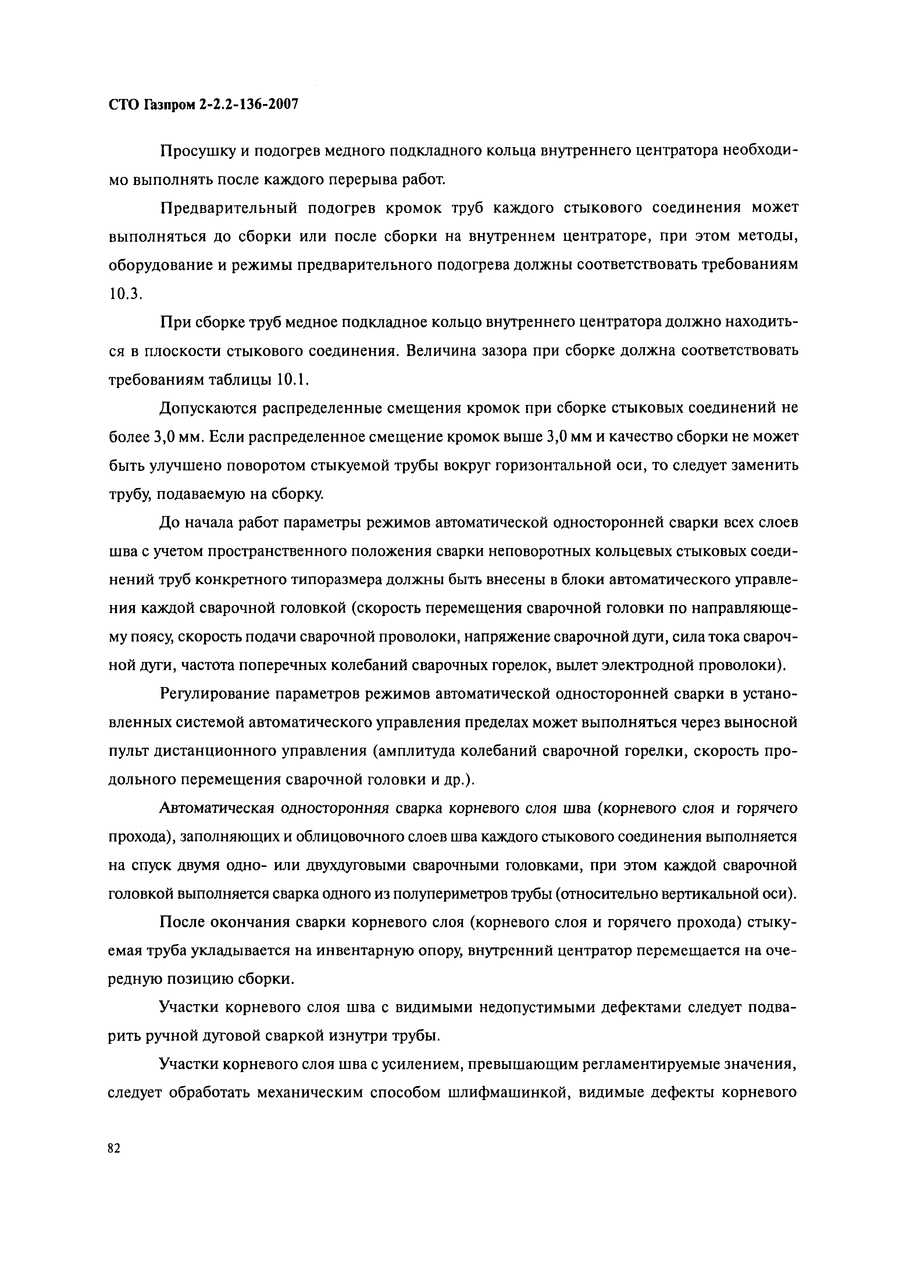 СТО Газпром 2-2.2-136-2007

Просушку и подогрев медного подкладного кольца внутреннего центратора необходимо выполнять после каждого перерыва работ.

Предварительный подогрев кромок труб каждого стыкового соединения может выполняться до сборки или после сборки на внутреннем центраторе, при этом методы, оборудование и режимы предварительного подогрева должны соответствовать требованиям 10.3.

При сборке труб медное подкладное кольцо внутреннего центратора должно находиться в плоскости стыкового соединения. Величина зазора при сборке должна соответствовать требованиям таблицы 10.1.

Допускаются распределенные смещения кромок при сборке стыковых соединений не более 3,0 мм. Если распределенное смещение кромок выше 3,0 мм и качество сборки не может быть улучшено поворотом стыкуемой трубы вокруг горизонтальной оси, то следует заменить трубу, подаваемую на сборку.

До начала работ параметры режимов автоматической односторонней сварки всех слоев шва с учетом пространственного положения сварки неповоротных кольцевых стыковых соединений труб конкретного типоразмера должны быть внесены в блоки автоматического управления каждой сварочной головкой (скорость перемещения сварочной головки по направляющему поясу, скорость подачи сварочной проволоки, напряжение сварочной дуги, сила тока сварочной дуги, частота поперечных колебаний сварочных горелок, вылет электродной проволоки).

Регулирование параметров режимов автоматической односторонней сварки в установленных системой автоматического управления пределах может выполняться через выносной пульт дистанционного управления (амплитуда колебаний сварочной горелки, скорость продольного перемещения сварочной головки и др.).

Автоматическая односторонняя сварка корневого слоя шва (корневого слоя и горячего прохода), заполняющих и облицовочного слоев шва каждого стыкового соединения выполняется на спуск двумя одно- или двухдуговыми сварочными головками, при этом каждой сварочной головкой выполняется сварка одного из полупериметров трубы (относительно вертикальной оси).

После окончания сварки корневого слоя (корневого слоя и горячего прохода) стыкуемая труба укладывается на инвентарную опору, внутренний центратор перемещается на очередную позицию сборки.

Участки корневого слоя шва с видимыми недопустимыми дефектами следует подварить ручной дуговой сваркой изнутри трубы.

Участки корневого слоя шва с усилением, превышающим регламентируемые значения, следует обработать механическим способом шлифмашинкой, видимые дефекты корневого

82